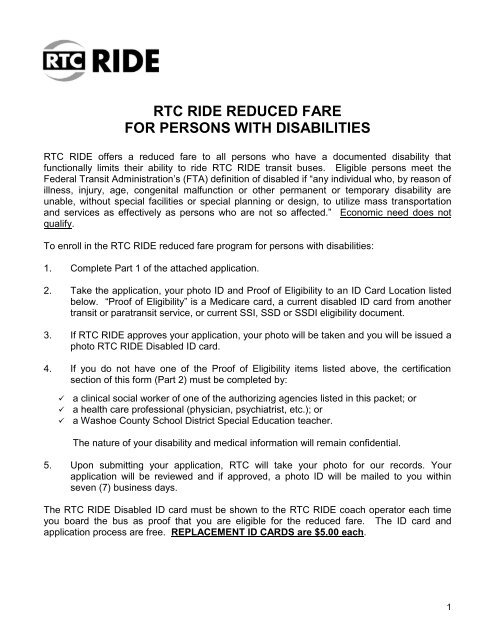 RTC RIDE

RTC RIDE REDUCED FARE
FOR PERSONS WITH DISABILITIES

RTC RIDE offers a reduced fare to all persons who have a documented disability that functionally limits their ability to ride RTC RIDE transit buses. Eligible persons meet the Federal Transit Administration's (FTA) definition of disabled if "any individual who, by reason of illness, injury, age, congenital malfunction or other permanent or temporary disability are unable, without special facilities or special planning or design, to utilize mass transportation and services as effectively as persons who are not so affected." Economic need does not qualify.

To enroll in the RTC RIDE reduced fare program for persons with disabilities:

1. Complete Part 1 of the attached application.

2. Take the application, your photo ID and Proof of Eligibility to an ID Card Location listed below. "Proof of Eligibility" is a Medicare card, a current disabled ID card from another transit or paratransit service, or current SSI, SSD or SSDI eligibility document.

3. If RTC RIDE approves your application, your photo will be taken and you will be issued a photo RTC RIDE Disabled ID card.

4. If you do not have one of the Proof of Eligibility items listed above, the certification section of this form (Part 2) must be completed by:

✓ a clinical social worker of one of the authorizing agencies listed in this packet; or
✓ a health care professional (physician, psychiatrist, etc.); or
✓ a Washoe County School District Special Education teacher.

The nature of your disability and medical information will remain confidential.

5. Upon submitting your application, RTC will take your photo for our records. Your application will be reviewed and if approved, a photo ID will be mailed to you within seven (7) business days.

The RTC RIDE Disabled ID card must be shown to the RTC RIDE coach operator each time you board the bus as proof that you are eligible for the reduced fare. The ID card and application process are free. REPLACEMENT ID CARDS are $5.00 each.

1